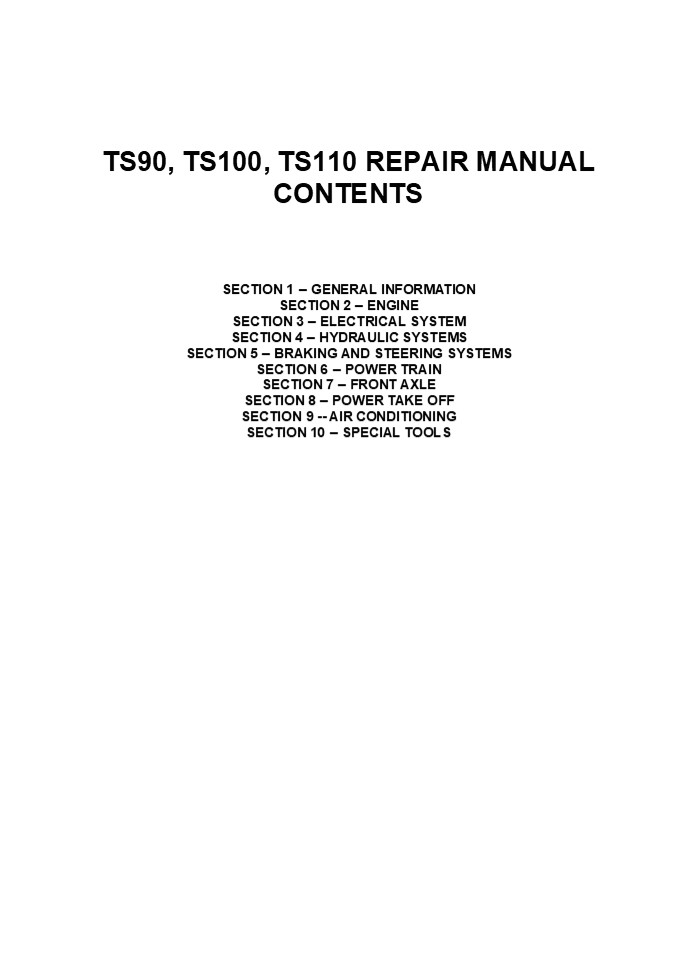 TS90, TS100, TS110 REPAIR MANUAL
CONTENTS

SECTION 1 – GENERAL INFORMATION
SECTION 2 – ENGINE
SECTION 3 – ELECTRICAL SYSTEM
SECTION 4 – HYDRAULIC SYSTEMS
SECTION 5 – BRAKING AND STEERING SYSTEMS
SECTION 6 – POWER TRAIN
SECTION 7 – FRONT AXLE
SECTION 8 – POWER TAKE OFF
SECTION 9 -- AIR CONDITIONING
SECTION 10 – SPECIAL TOOLS